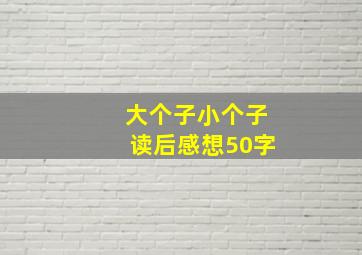 大个子小个子
读后感想50字